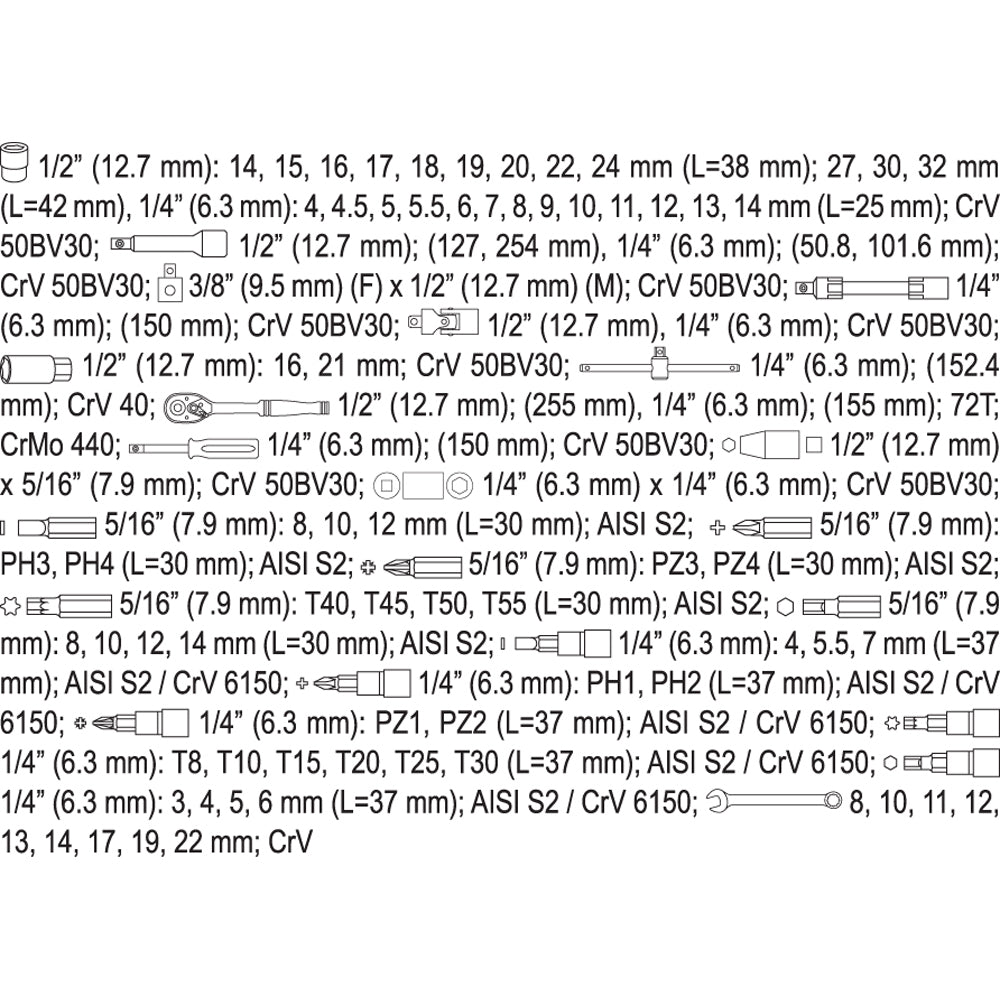 1/2" (12.7 mm): 14, 15, 16, 17, 18, 19, 20, 22, 24 mm (L=38 mm); 27, 30, 32 mm (L=42 mm), 1/4" (6.3 mm): 4, 4.5, 5, 5.5, 6, 7, 8, 9, 10, 11, 12, 13, 14 mm (L=25 mm); CrV 50BV30; 1/2" (12.7 mm); (127, 254 mm), 1/4" (6.3 mm); (50.8, 101.6 mm); CrV 50BV30; 3/8" (9.5 mm) (F) x 1/2" (12.7 mm) (M); CrV 50BV30; 1/4" (6.3 mm); (150 mm); CrV 50BV30; 1/2" (12.7 mm), 1/4" (6.3 mm); CrV 50BV30; 1/2" (12.7 mm): 16, 21 mm; CrV 50BV30; 1/4" (6.3 mm); (152.4 mm); CrV 40; 1/2" (12.7 mm); (255 mm), 1/4" (6.3 mm); (155 mm); 72T; CrMo 440; 1/4" (6.3 mm); (150 mm); CrV 50BV30; 1/2" (12.7 mm) x 5/16" (7.9 mm); CrV 50BV30; 1/4" (6.3 mm) x 1/4" (6.3 mm); CrV 50BV30; 5/16" (7.9 mm): 8, 10, 12 mm (L=30 mm); AISI S2; 5/16" (7.9 mm): PH3, PH4 (L=30 mm); AISI S2; 5/16" (7.9 mm): PZ3, PZ4 (L=30 mm); AISI S2; 5/16" (7.9 mm): T40, T45, T50, T55 (L=30 mm); AISI S2; 5/16" (7.9 mm): 8, 10, 12, 14 mm (L=30 mm); AISI S2; 1/4" (6.3 mm): 4, 5.5, 7 mm (L=37 mm); AISI S2 / CrV 6150; 1/4" (6.3 mm): PH1, PH2 (L=37 mm); AISI S2 / CrV 6150; 1/4" (6.3 mm): PZ1, PZ2 (L=37 mm); AISI S2 / CrV 6150; 1/4" (6.3 mm): T8, T10, T15, T20, T25, T30 (L=37 mm); AISI S2 / CrV 6150; 1/4" (6.3 mm): 3, 4, 5, 6 mm (L=37 mm); AISI S2 / CrV 6150; 8, 10, 11, 12, 13, 14, 17, 19, 22 mm; CrV